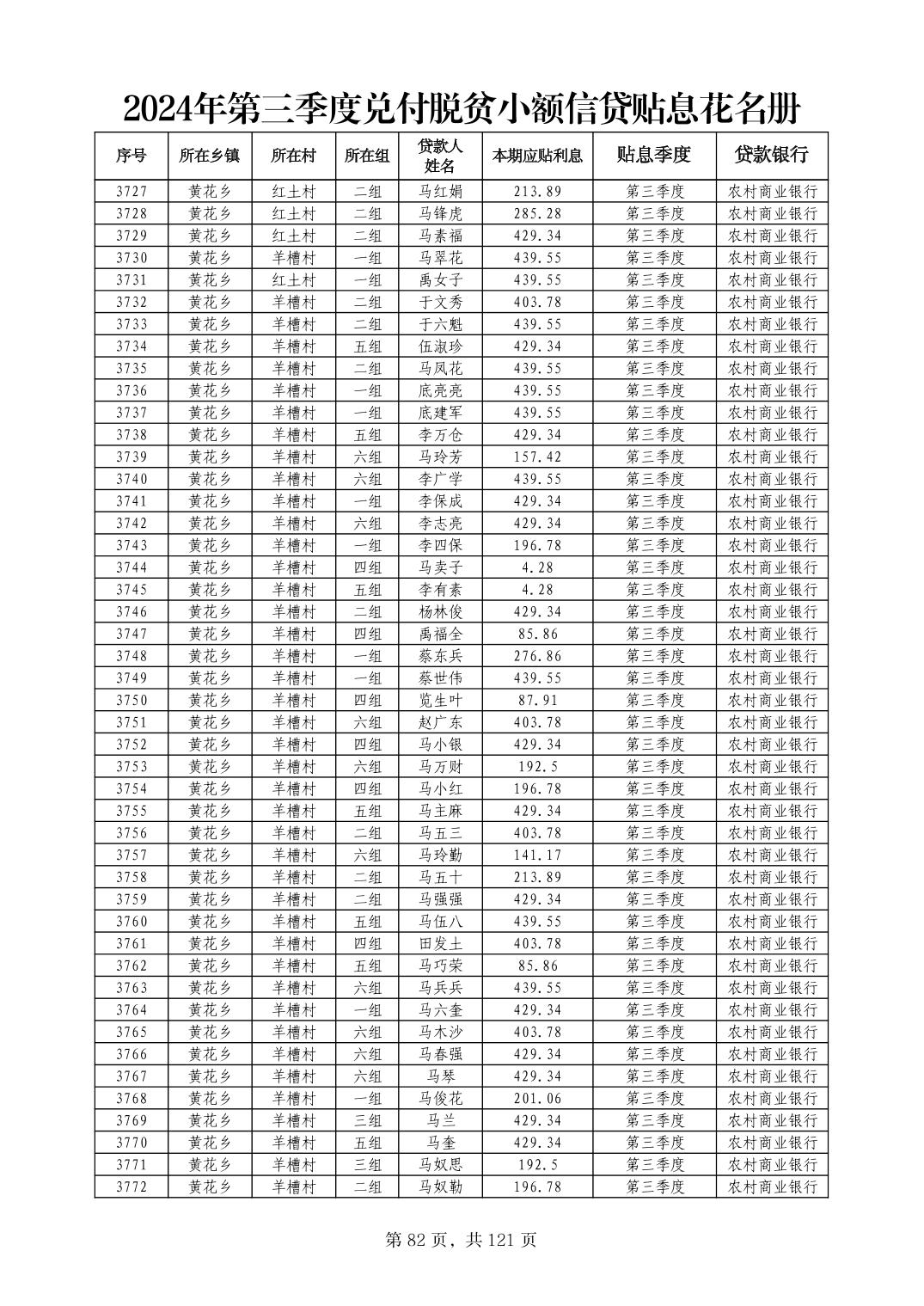 2024年第三季度兑付脱贫小额信贷贴息花名册

| 序号 | 所在乡镇 | 所在村 | 所在组 | 贷款人姓名 | 本期应贴利息 | 贴息季度 | 贷款银行 |
|---|---|---|---|---|---|---|---|
| 3727 | 黄花乡 | 红土村 | 二组 | 马红娟 | 213.89 | 第三季度 | 农村商业银行 |
| 3728 | 黄花乡 | 红土村 | 二组 | 马锋虎 | 285.28 | 第三季度 | 农村商业银行 |
| 3729 | 黄花乡 | 红土村 | 二组 | 马素福 | 429.34 | 第三季度 | 农村商业银行 |
| 3730 | 黄花乡 | 羊槽村 | 一组 | 马翠花 | 439.55 | 第三季度 | 农村商业银行 |
| 3731 | 黄花乡 | 红土村 | 一组 | 禹女子 | 439.55 | 第三季度 | 农村商业银行 |
| 3732 | 黄花乡 | 羊槽村 | 二组 | 于文秀 | 403.78 | 第三季度 | 农村商业银行 |
| 3733 | 黄花乡 | 羊槽村 | 二组 | 于六魁 | 439.55 | 第三季度 | 农村商业银行 |
| 3734 | 黄花乡 | 羊槽村 | 五组 | 伍淑珍 | 429.34 | 第三季度 | 农村商业银行 |
| 3735 | 黄花乡 | 羊槽村 | 二组 | 马凤花 | 439.55 | 第三季度 | 农村商业银行 |
| 3736 | 黄花乡 | 羊槽村 | 一组 | 底亮亮 | 439.55 | 第三季度 | 农村商业银行 |
| 3737 | 黄花乡 | 羊槽村 | 一组 | 底建军 | 439.55 | 第三季度 | 农村商业银行 |
| 3738 | 黄花乡 | 羊槽村 | 五组 | 李万仓 | 429.34 | 第三季度 | 农村商业银行 |
| 3739 | 黄花乡 | 羊槽村 | 六组 | 马玲芳 | 157.42 | 第三季度 | 农村商业银行 |
| 3740 | 黄花乡 | 羊槽村 | 六组 | 李广学 | 439.55 | 第三季度 | 农村商业银行 |
| 3741 | 黄花乡 | 羊槽村 | 一组 | 李保成 | 429.34 | 第三季度 | 农村商业银行 |
| 3742 | 黄花乡 | 羊槽村 | 六组 | 李志亮 | 429.34 | 第三季度 | 农村商业银行 |
| 3743 | 黄花乡 | 羊槽村 | 一组 | 李四保 | 196.78 | 第三季度 | 农村商业银行 |
| 3744 | 黄花乡 | 羊槽村 | 四组 | 马卖子 | 4.28 | 第三季度 | 农村商业银行 |
| 3745 | 黄花乡 | 羊槽村 | 五组 | 李有素 | 4.28 | 第三季度 | 农村商业银行 |
| 3746 | 黄花乡 | 羊槽村 | 二组 | 杨林俊 | 429.34 | 第三季度 | 农村商业银行 |
| 3747 | 黄花乡 | 羊槽村 | 四组 | 禹福全 | 85.86 | 第三季度 | 农村商业银行 |
| 3748 | 黄花乡 | 羊槽村 | 一组 | 蔡东兵 | 276.86 | 第三季度 | 农村商业银行 |
| 3749 | 黄花乡 | 羊槽村 | 一组 | 蔡世伟 | 439.55 | 第三季度 | 农村商业银行 |
| 3750 | 黄花乡 | 羊槽村 | 四组 | 览生叶 | 87.91 | 第三季度 | 农村商业银行 |
| 3751 | 黄花乡 | 羊槽村 | 六组 | 赵广东 | 403.78 | 第三季度 | 农村商业银行 |
| 3752 | 黄花乡 | 羊槽村 | 四组 | 马小银 | 429.34 | 第三季度 | 农村商业银行 |
| 3753 | 黄花乡 | 羊槽村 | 六组 | 马万财 | 192.5 | 第三季度 | 农村商业银行 |
| 3754 | 黄花乡 | 羊槽村 | 四组 | 马小红 | 196.78 | 第三季度 | 农村商业银行 |
| 3755 | 黄花乡 | 羊槽村 | 五组 | 马主麻 | 429.34 | 第三季度 | 农村商业银行 |
| 3756 | 黄花乡 | 羊槽村 | 二组 | 马五三 | 403.78 | 第三季度 | 农村商业银行 |
| 3757 | 黄花乡 | 羊槽村 | 六组 | 马玲勤 | 141.17 | 第三季度 | 农村商业银行 |
| 3758 | 黄花乡 | 羊槽村 | 二组 | 马五十 | 213.89 | 第三季度 | 农村商业银行 |
| 3759 | 黄花乡 | 羊槽村 | 二组 | 马强强 | 429.34 | 第三季度 | 农村商业银行 |
| 3760 | 黄花乡 | 羊槽村 | 五组 | 马伍八 | 439.55 | 第三季度 | 农村商业银行 |
| 3761 | 黄花乡 | 羊槽村 | 四组 | 田发土 | 403.78 | 第三季度 | 农村商业银行 |
| 3762 | 黄花乡 | 羊槽村 | 五组 | 马巧荣 | 85.86 | 第三季度 | 农村商业银行 |
| 3763 | 黄花乡 | 羊槽村 | 六组 | 马兵兵 | 439.55 | 第三季度 | 农村商业银行 |
| 3764 | 黄花乡 | 羊槽村 | 一组 | 马六奎 | 429.34 | 第三季度 | 农村商业银行 |
| 3765 | 黄花乡 | 羊槽村 | 六组 | 马木沙 | 403.78 | 第三季度 | 农村商业银行 |
| 3766 | 黄花乡 | 羊槽村 | 六组 | 马春强 | 429.34 | 第三季度 | 农村商业银行 |
| 3767 | 黄花乡 | 羊槽村 | 六组 | 马琴 | 429.34 | 第三季度 | 农村商业银行 |
| 3768 | 黄花乡 | 羊槽村 | 一组 | 马俊花 | 201.06 | 第三季度 | 农村商业银行 |
| 3769 | 黄花乡 | 羊槽村 | 三组 | 马兰 | 429.34 | 第三季度 | 农村商业银行 |
| 3770 | 黄花乡 | 羊槽村 | 五组 | 马奎 | 429.34 | 第三季度 | 农村商业银行 |
| 3771 | 黄花乡 | 羊槽村 | 三组 | 马奴思 | 192.5 | 第三季度 | 农村商业银行 |
| 3772 | 黄花乡 | 羊槽村 | 二组 | 马奴勒 | 196.78 | 第三季度 | 农村商业银行 |

第 82 页，共 121 页